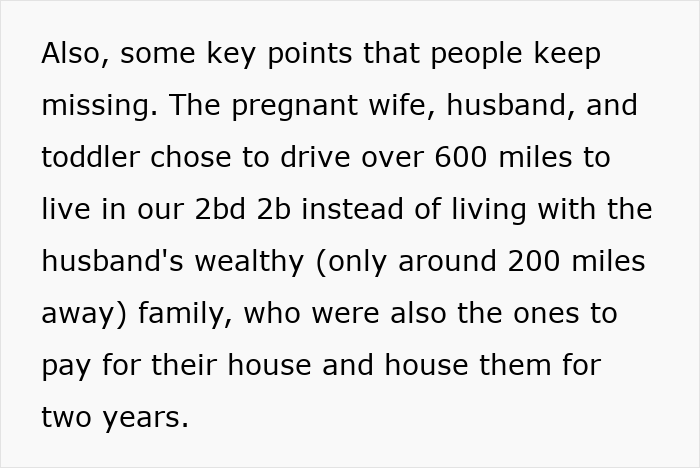 Also, some key points that people keep missing. The pregnant wife, husband, and toddler chose to drive over 600 miles to live in our 2bd 2b instead of living with the husband's wealthy (only around 200 miles away) family, who were also the ones to pay for their house and house them for two years.